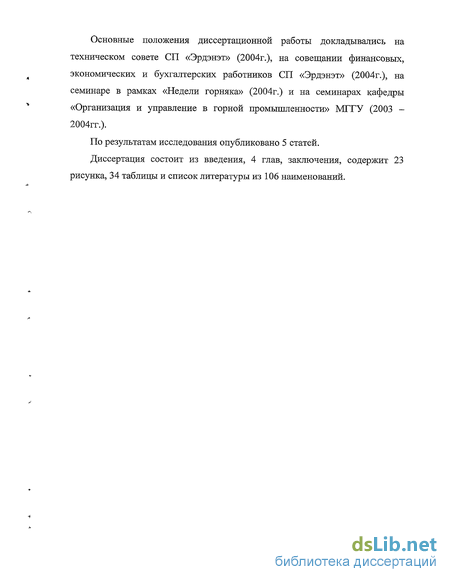 Основные положения диссертационной работы докладывались на техническом совете СП «Эрдэнэт» (2004г.), на совещании финансовых, экономических и бухгалтерских работников СП «Эрдэнэт» (2004г.), на семинаре в рамках «Недели горняка» (2004г.) и на семинарах кафедры «Организация и управление в горной промышленности» МГГУ (2003 – 2004гг.).

По результатам исследования опубликовано 5 статей.

Диссертация состоит из введения, 4 глав, заключения, содержит 23 рисунка, 34 таблицы и список литературы из 106 наименований.

dsLib.net
библиотека диссертаций